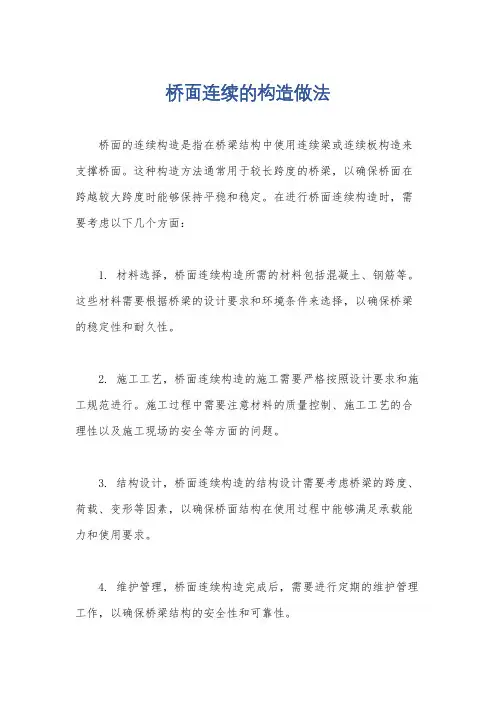 桥面连续的构造做法

桥面的连续构造是指在桥梁结构中使用连续梁或连续板构造来支撑桥面。这种构造方法通常用于较长跨度的桥梁，以确保桥面在跨越较大跨度时能够保持平稳和稳定。在进行桥面连续构造时，需要考虑以下几个方面：

1. 材料选择，桥面连续构造所需的材料包括混凝土、钢筋等。这些材料需要根据桥梁的设计要求和环境条件来选择，以确保桥梁的稳定性和耐久性。

2. 施工工艺，桥面连续构造的施工需要严格按照设计要求和施工规范进行。施工过程中需要注意材料的质量控制、施工工艺的合理性以及施工现场的安全等方面的问题。

3. 结构设计，桥面连续构造的结构设计需要考虑桥梁的跨度、荷载、变形等因素，以确保桥面结构在使用过程中能够满足承载能力和使用要求。

4. 维护管理，桥面连续构造完成后，需要进行定期的维护管理工作，以确保桥梁结构的安全性和可靠性。